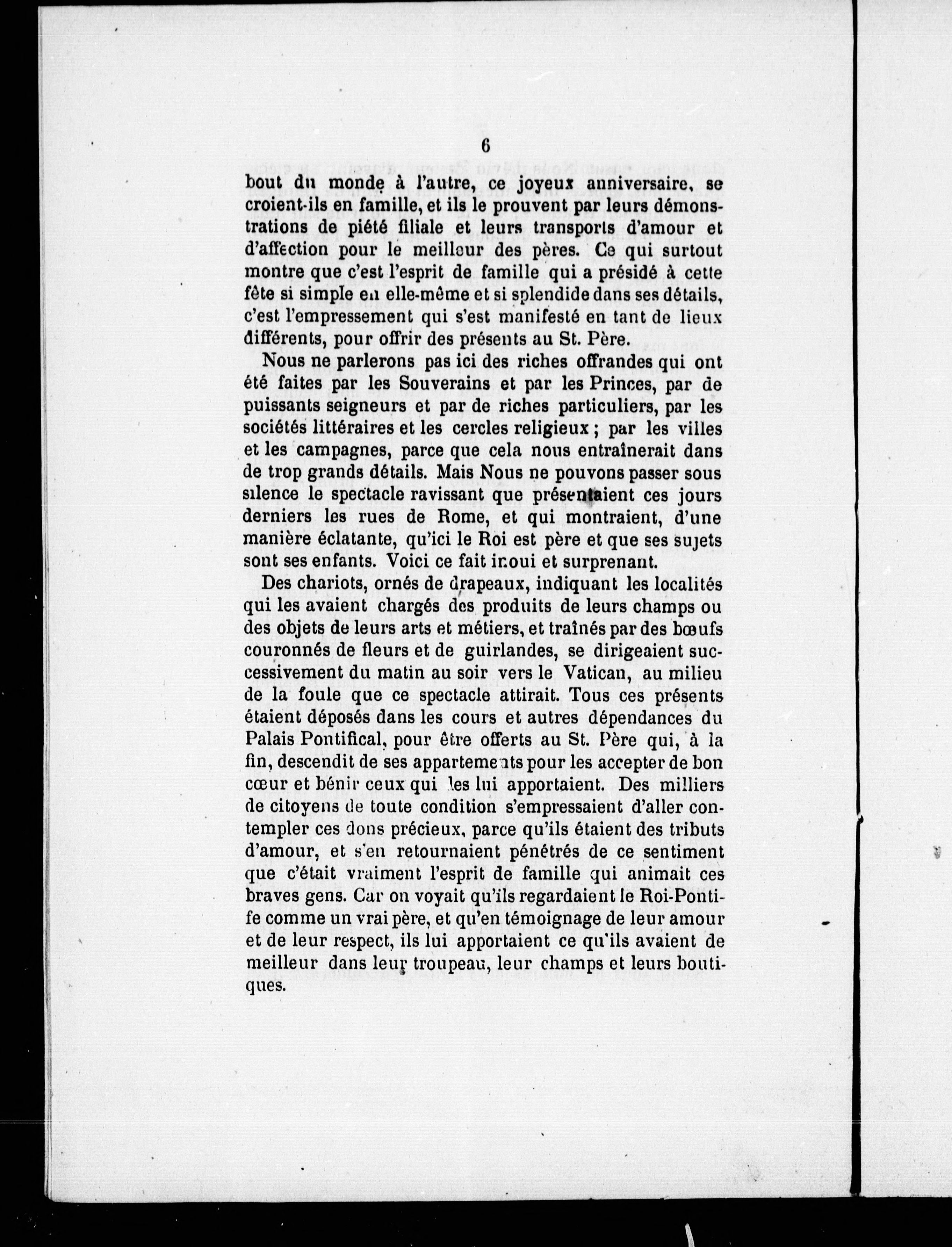 6

bout du monde à l'autre, ce joyeux anniversaire, se croient-ils en famille, et ils le prouvent par leurs démonstrations de piété filiale et leurs transports d'amour et d'affection pour le meilleur des pères. Ce qui surtout montre que c'est l'esprit de famille qui a présidé à cette fête si simple en elle-même et si splendide dans ses détails, c'est l'empressement qui s'est manifesté en tant de lieux différents, pour offrir des présents au St. Père.

Nous ne parlerons pas ici des riches offrandes qui ont été faites par les Souverains et par les Princes, par de puissants seigneurs et par de riches particuliers, par les sociétés littéraires et les cercles religieux ; par les villes et les campagnes, parce que cela nous entraînerait dans de trop grands détails. Mais Nous ne pouvons passer sous silence le spectacle ravissant que présentaient ces jours derniers les rues de Rome, et qui montraient, d'une manière éclatante, qu'ici le Roi est père et que ses sujets sont ses enfants. Voici ce fait inoui et surprenant.

Des chariots, ornés de drapeaux, indiquant les localités qui les avaient chargés des produits de leurs champs ou des objets de leurs arts et métiers, et traînés par des bœufs couronnés de fleurs et de guirlandes, se dirigeaient successivement du matin au soir vers le Vatican, au milieu de la foule que ce spectacle attirait. Tous ces présents étaient déposés dans les cours et autres dépendances du Palais Pontifical, pour être offerts au St. Père qui, à la fin, descendit de ses appartements pour les accepter de bon cœur et bénir ceux qui les lui apportaient. Des milliers de citoyens de toute condition s'empressaient d'aller contempler ces dons précieux, parce qu'ils étaient des tributs d'amour, et s'en retournaient pénétrés de ce sentiment que c'était vraiment l'esprit de famille qui animait ces braves gens. Car on voyait qu'ils regardaient le Roi-Pontife comme un vrai père, et qu'en témoignage de leur amour et de leur respect, ils lui apportaient ce qu'ils avaient de meilleur dans leur troupeau, leur champs et leurs boutiques.